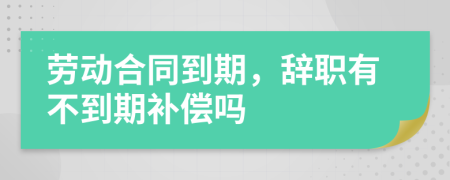 劳动合同到期，辞职有不到期补偿吗